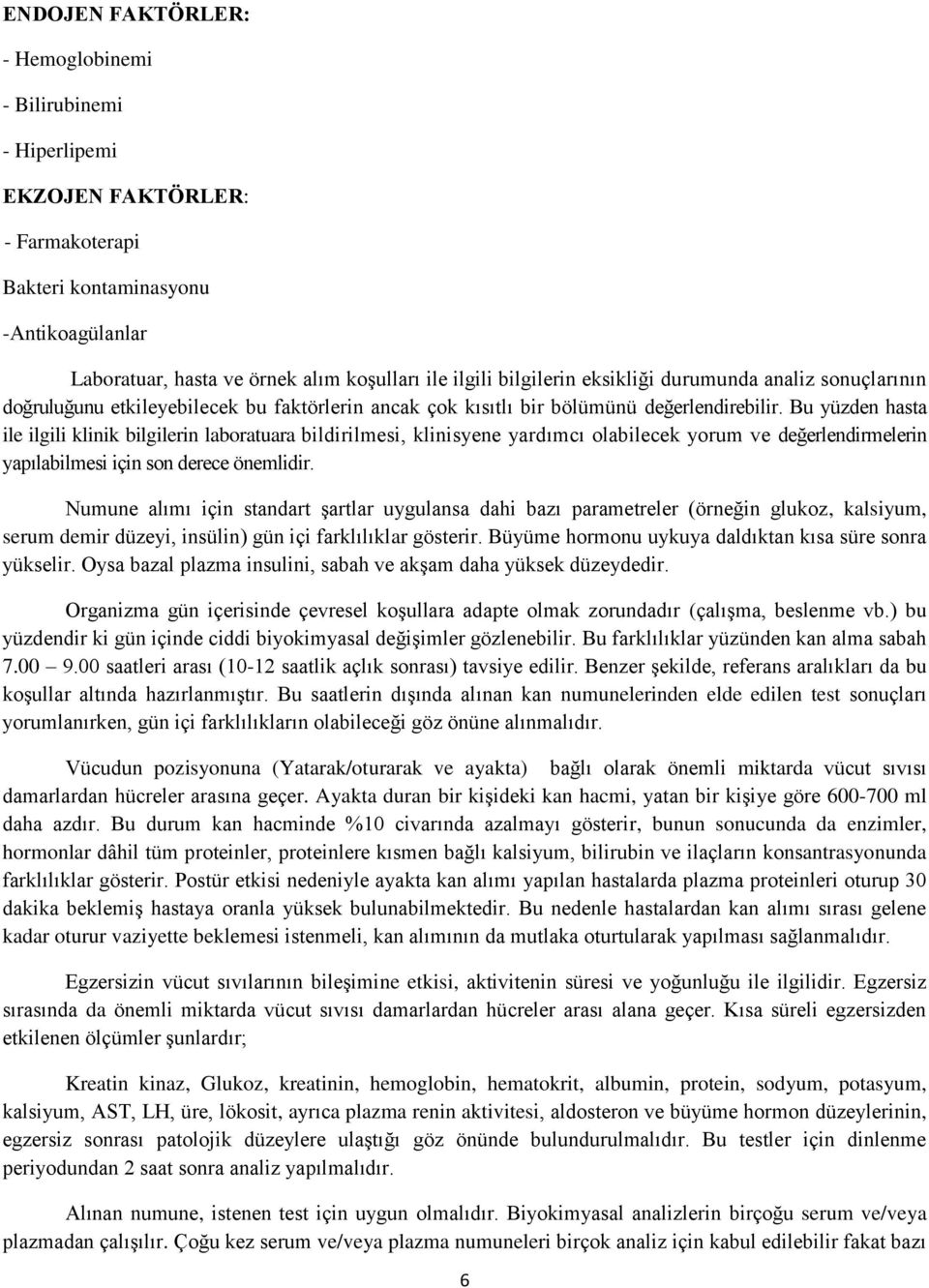 ENDOJEN FAKTÖRLER:

- Hemoglobinemi

- Bilirubinemi

- Hiperlipemi

EKZOJEN FAKTÖRLER:

- Farmakoterapi

Bakteri kontaminasyonu

-Antikoagülanlar

Laboratuar, hasta ve örnek alım koşulları ile ilgili bilgilerin eksikliği durumunda analiz sonuçlarının doğruluğunu etkileyebilecek bu faktörlerin ancak çok kısıtlı bir bölümünü değerlendirebilir. Bu yüzden hasta ile ilgili klinik bilgilerin laboratuara bildirilmesi, klinisyene yardımcı olabilecek yorum ve değerlendirmelerin yapılabilmesi için son derece önemlidir.

Numune alımı için standart şartlar uygulansa dahi bazı parametreler (örneğin glukoz, kalsiyum, serum demir düzeyi, insülin) gün içi farklılıklar gösterir. Büyüme hormonu uykuya daldıktan kısa süre sonra yükselir. Oysa bazal plazma insulini, sabah ve akşam daha yüksek düzeydedir.

Organizma gün içerisinde çevresel koşullara adapte olmak zorundadır (çalışma, beslenme vb.) bu yüzdendir ki gün içinde ciddi biyokimyasal değişimler gözlenebilir. Bu farklılıklar yüzünden kan alma sabah 7.00 – 9.00 saatleri arası (10-12 saatlik açlık sonrası) tavsiye edilir. Benzer şekilde, referans aralıkları da bu koşullar altında hazırlanmıştır. Bu saatlerin dışında alınan kan numunelerinden elde edilen test sonuçları yorumlanırken, gün içi farklılıkların olabileceği göz önüne alınmalıdır.

Vücudun pozisyonuna (Yatarak/oturarak ve ayakta) bağlı olarak önemli miktarda vücut sıvısı damarlardan hücreler arasına geçer. Ayakta duran bir kişideki kan hacmi, yatan bir kişiye göre 600-700 ml daha azdır. Bu durum kan hacminde %10 civarında azalmayı gösterir, bunun sonucunda da enzimler, hormonlar dâhil tüm proteinler, proteinlere kısmen bağlı kalsiyum, bilirubin ve ilaçların konsantrasyonunda farklılıklar gösterir. Postür etkisi nedeniyle ayakta kan alımı yapılan hastalarda plazma proteinleri oturup 30 dakika beklemiş hastaya oranla yüksek bulunabilmektedir. Bu nedenle hastalardan kan alımı sırası gelene kadar oturur vaziyette beklemesi istenmeli, kan alımının da mutlaka oturtularak yapılması sağlanmalıdır.

Egzersizin vücut sıvılarının bileşimine etkisi, aktivitenin süresi ve yoğunluğu ile ilgilidir. Egzersiz sırasında da önemli miktarda vücut sıvısı damarlardan hücreler arası alana geçer. Kısa süreli egzersizden etkilenen ölçümler şunlardır;

Kreatin kinaz, Glukoz, kreatinin, hemoglobin, hematokrit, albumin, protein, sodyum, potasyum, kalsiyum, AST, LH, üre, lökosit, ayrıca plazma renin aktivitesi, aldosteron ve büyüme hormon düzeylerinin, egzersiz sonrası patolojik düzeylere ulaştığı göz önünde bulundurulmalıdır. Bu testler için dinlenme periyodundan 2 saat sonra analiz yapılmalıdır.

Alınan numune, istenen test için uygun olmalıdır. Biyokimyasal analizlerin birçoğu serum ve/veya plazmadan çalışılır. Çoğu kez serum ve/veya plazma numuneleri birçok analiz için kabul edilebilir fakat bazı

6